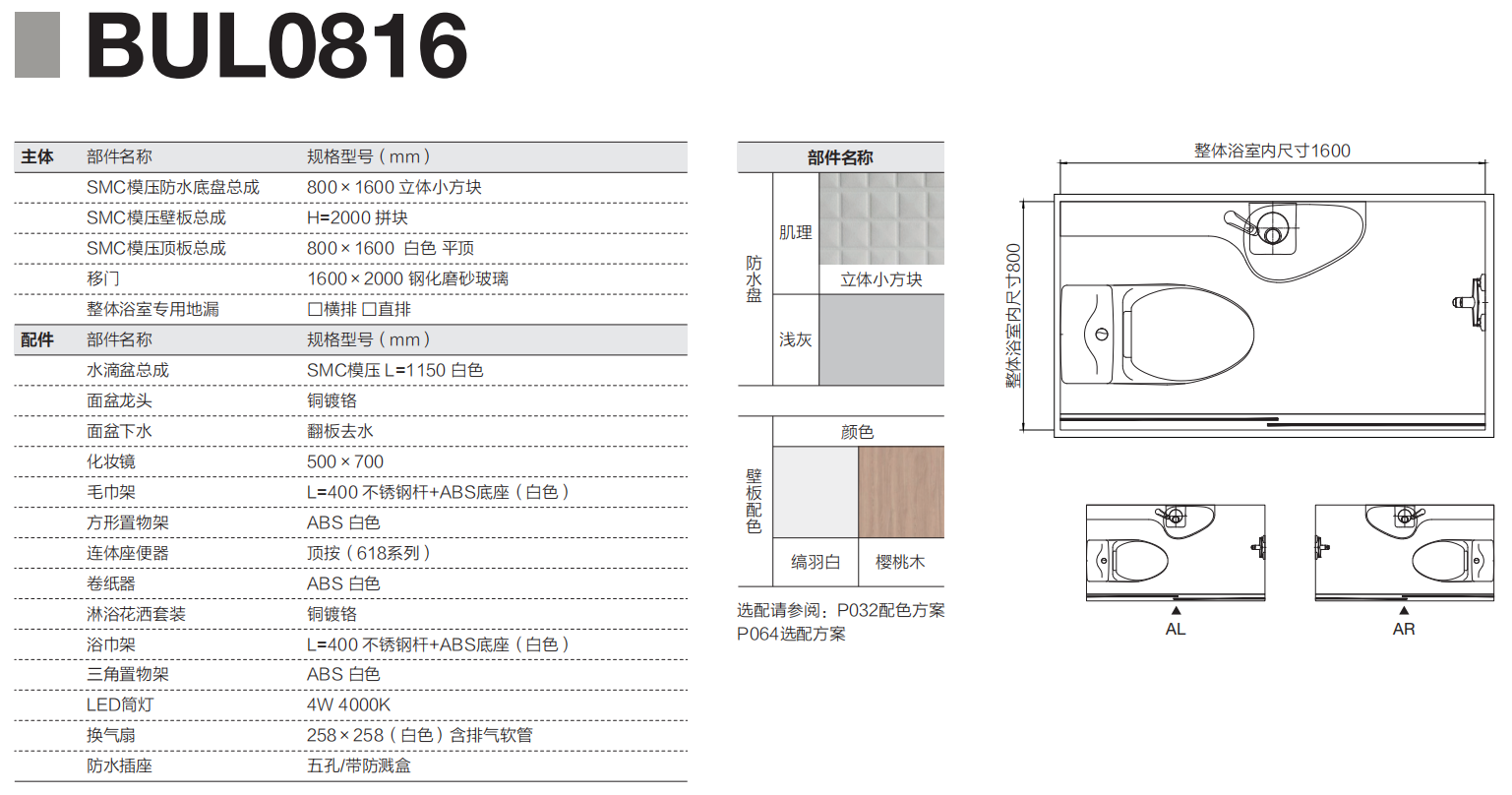 BUL0816

| 主体 | 部件名称 | 规格型号（mm） |
|---|---|---|
| | SMC模压防水底盘总成 | 800×1600 立体小方块 |
| | SMC模压壁板总成 | H=2000 拼块 |
| | SMC模压顶板总成 | 800×1600 白色 平顶 |
| | 移门 | 1600×2000 钢化磨砂玻璃 |
| | 整体浴室专用地漏 | □横排 □直排 |
| 配件 | 部件名称 | 规格型号（mm） |
| | 水滴盆总成 | SMC模压 L=1150 白色 |
| | 面盆龙头 | 铜镀铬 |
| | 面盆下水 | 翻板去水 |
| | 化妆镜 | 500×700 |
| | 毛巾架 | L=400 不锈钢杆+ABS底座（白色） |
| | 方形置物架 | ABS 白色 |
| | 连体座便器 | 顶按（618系列） |
| | 卷纸器 | ABS 白色 |
| | 淋浴花洒套装 | 铜镀铬 |
| | 浴巾架 | L=400 不锈钢杆+ABS底座（白色） |
| | 三角置物架 | ABS 白色 |
| | LED筒灯 | 4W 4000K |
| | 换气扇 | 258×258（白色）含排气软管 |
| | 防水插座 | 五孔/带防溅盒 |

部件名称
防水盘
肌理
立体小方块
浅灰

壁板配色
颜色
缟羽白
樱桃木

选配请参阅：P032配色方案
P064选配方案

整体浴室内尺寸1600
整体浴室内尺寸800

AL
AR